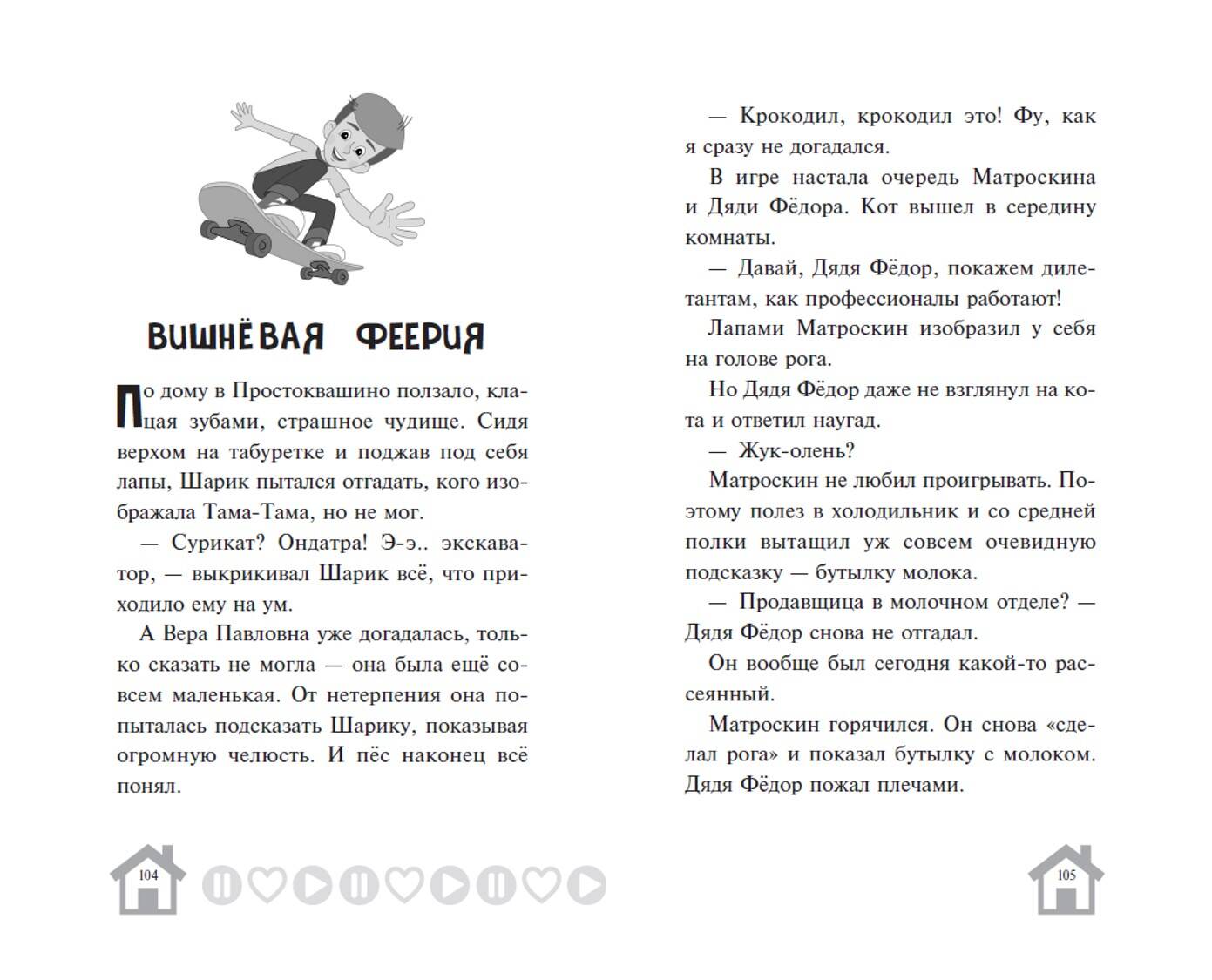 ВИШНЁВАЯ ФЕЕРИЯ

По дому в Простоквашино ползало, клацая зубами, страшное чудище. Сидя верхом на табуретке и поджав под себя лапы, Шарик пытался отгадать, кого изображала Тама-Тама, но не мог.

— Сурикат? Ондатра! Э-э.. экскаватор, — выкрикивал Шарик всё, что приходило ему на ум.

А Вера Павловна уже догадалась, только сказать не могла — она была ещё совсем маленькая. От нетерпения она попыталась подсказать Шарику, показывая огромную челюсть. И пёс наконец всё понял.

104

— Крокодил, крокодил это! Фу, как я сразу не догадался.

В игре настала очередь Матроскина и Дяди Фёдора. Кот вышел в середину комнаты.

— Давай, Дядя Фёдор, покажем дилетантам, как профессионалы работают!

Лапами Матроскин изобразил у себя на голове рога.

Но Дядя Фёдор даже не взглянул на кота и ответил наугад.

— Жук-олень?

Матроскин не любил проигрывать. Поэтому полез в холодильник и со средней полки вытащил уж совсем очевидную подсказку — бутылку молока.

— Продавщица в молочном отделе? — Дядя Фёдор снова не отгадал.

Он вообще был сегодня какой-то рассеянный.

Матроскин горячился. Он снова «сделал рога» и показал бутылку с молоком. Дядя Фёдор пожал плечами.

105